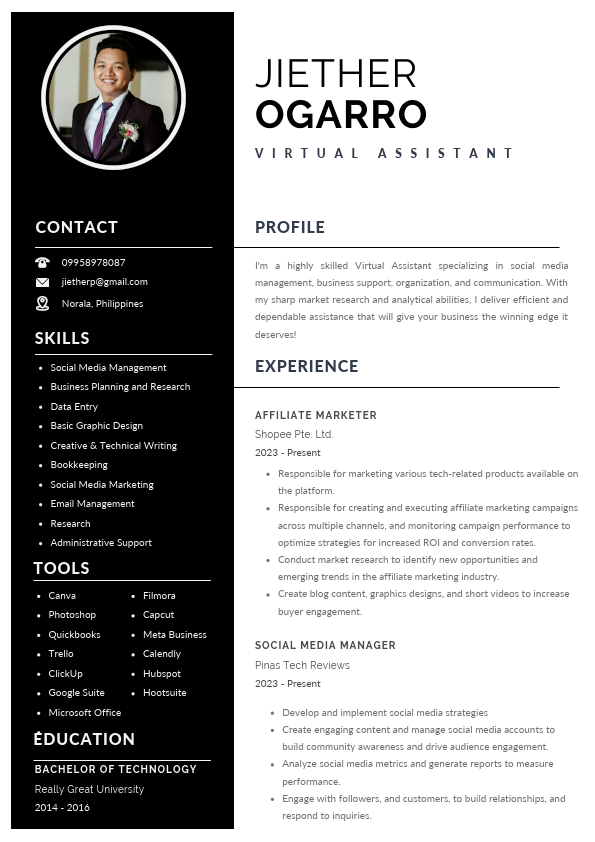 JIETHER
OGARRO
VIRTUAL ASSISTANT

CONTACT

09958978087
jietherp@gmail.com
Norala, Philippines

SKILLS

- Social Media Management
- Business Planning and Research
- Data Entry
- Basic Graphic Design
- Creative & Technical Writing
- Bookkeeping
- Social Media Marketing
- Email Management
- Research
- Administrative Support

TOOLS

- Canva
- Photoshop
- Quickbooks
- Trello
- ClickUp
- Google Suite
- Microsoft Office

- Filmora
- Capcut
- Meta Business
- Calendly
- Hubspot
- Hootsuite

ÉDUCATION

BACHELOR OF TECHNOLOGY
Really Great University
2014 - 2016

PROFILE

I'm a highly skilled Virtual Assistant specializing in social media management, business support, organization, and communication. With my sharp market research and analytical abilities, I deliver efficient and dependable assistance that will give your business the winning edge it deserves!

EXPERIENCE

AFFILIATE MARKETER
Shopee Pte. Ltd.
2023 - Present

- Responsible for marketing various tech-related products available on the platform.
- Responsible for creating and executing affiliate marketing campaigns across multiple channels, and monitoring campaign performance to optimize strategies for increased ROI and conversion rates.
- Conduct market research to identify new opportunities and emerging trends in the affiliate marketing industry.
- Create blog content, graphics designs, and short videos to increase buyer engagement.

SOCIAL MEDIA MANAGER
Pinas Tech Reviews
2023 - Present

- Develop and implement social media strategies
- Create engaging content and manage social media accounts to build community awareness and drive audience engagement.
- Analyze social media metrics and generate reports to measure performance.
- Engage with followers, and customers, to build relationships, and respond to inquiries.